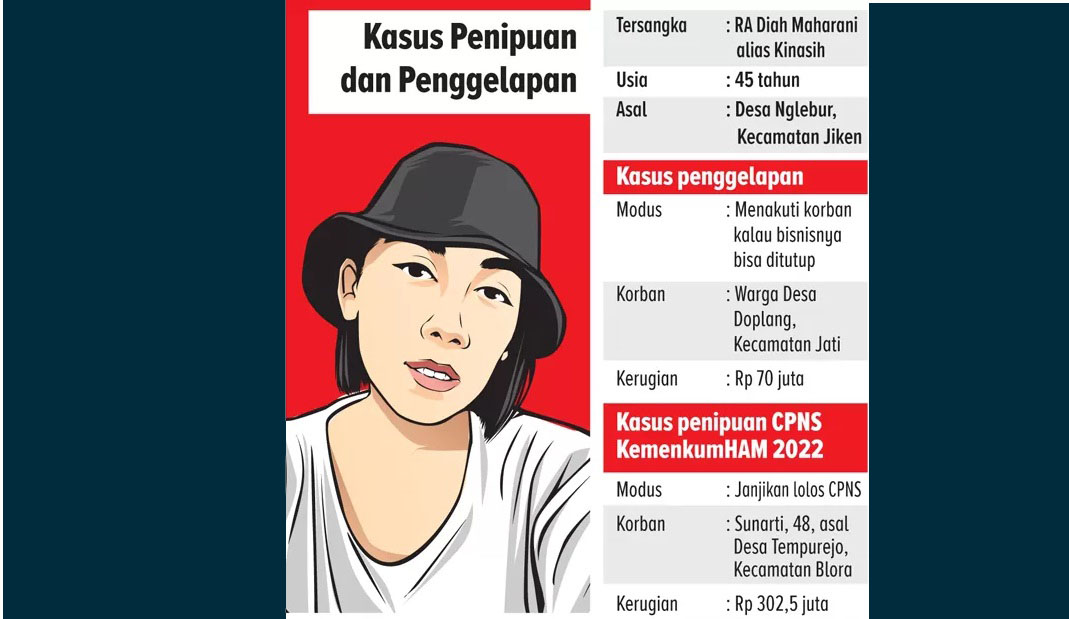 Kasus Penipuan dan Penggelapan

| | |
|---|---|
| Tersangka | : RA Diah Maharani alias Kinasih |
| Usia | : 45 tahun |
| Asal | : Desa Nglebur, Kecamatan Jiken |

Kasus penggelapan

| | |
|---|---|
| Modus | : Menakuti korban kalau bisnisnya bisa ditutup |
| Korban | : Warga Desa Doplang, Kecamatan Jati |
| Kerugian | : Rp 70 juta |

Kasus penipuan CPNS KemenkumHAM 2022

| | |
|---|---|
| Modus | : Janjikan lolos CPNS |
| Korban | : Sunarti, 48, asal Desa Tempurejo, Kecamatan Blora |
| Kerugian | : Rp 302,5 juta |